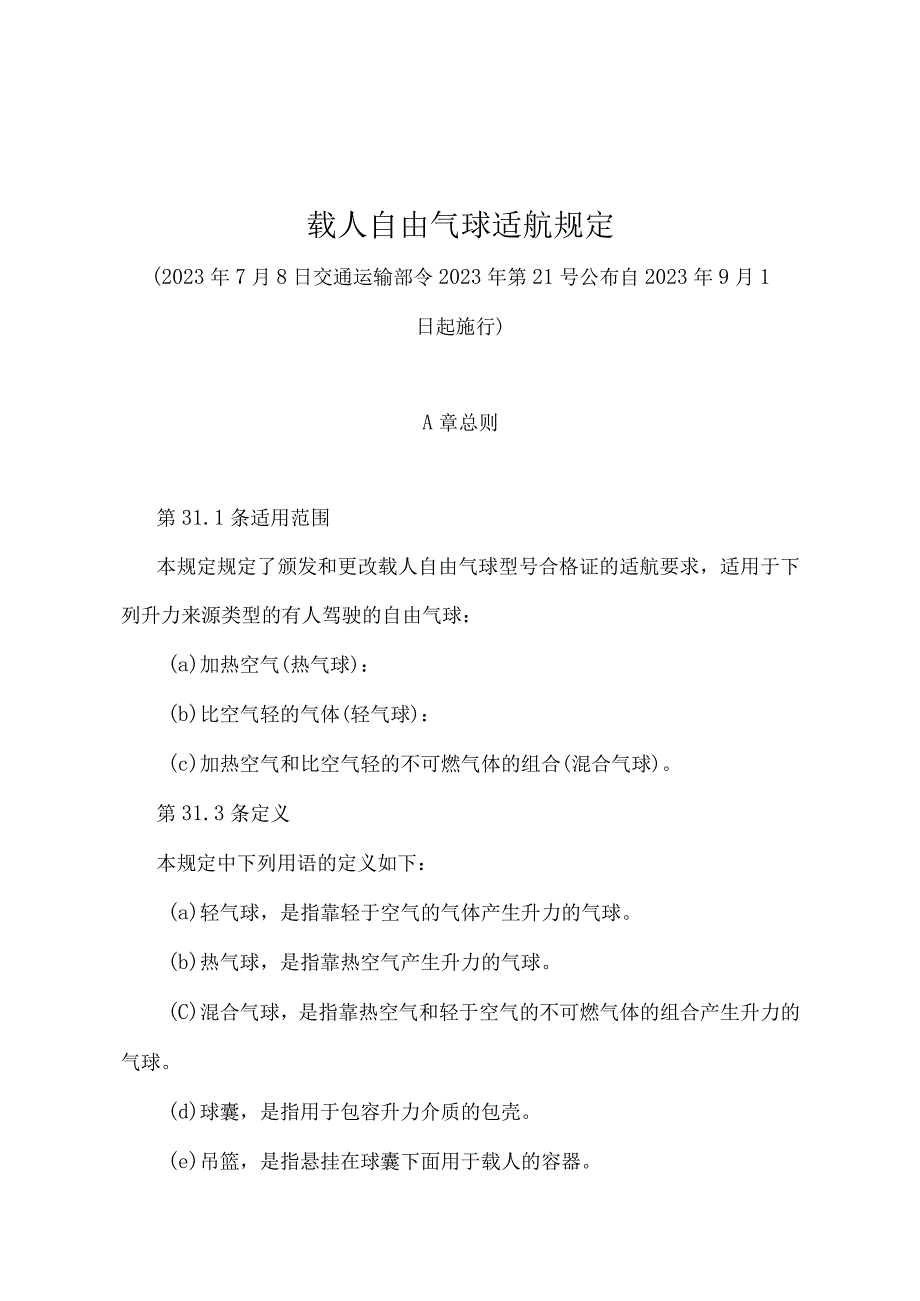 载人自由气球适航规定

(2023年7月8日交通运输部令2023年第21号公布自2023年9月1日起施行)

A章总则

第31.1条适用范围

本规定规定了颁发和更改载人自由气球型号合格证的适航要求，适用于下列升力来源类型的有人驾驶的自由气球：

(a)加热空气(热气球)：

(b)比空气轻的气体(轻气球)：

(c)加热空气和比空气轻的不可燃气体的组合(混合气球)。

第31.3条定义

本规定中下列用语的定义如下：

(a)轻气球，是指靠轻于空气的气体产生升力的气球。

(b)热气球，是指靠热空气产生升力的气球。

(C)混合气球，是指靠热空气和轻于空气的不可燃气体的组合产生升力的气球。

(d)球囊，是指用于包容升力介质的包壳。

(e)吊篮，是指悬挂在球囊下面用于载人的容器。